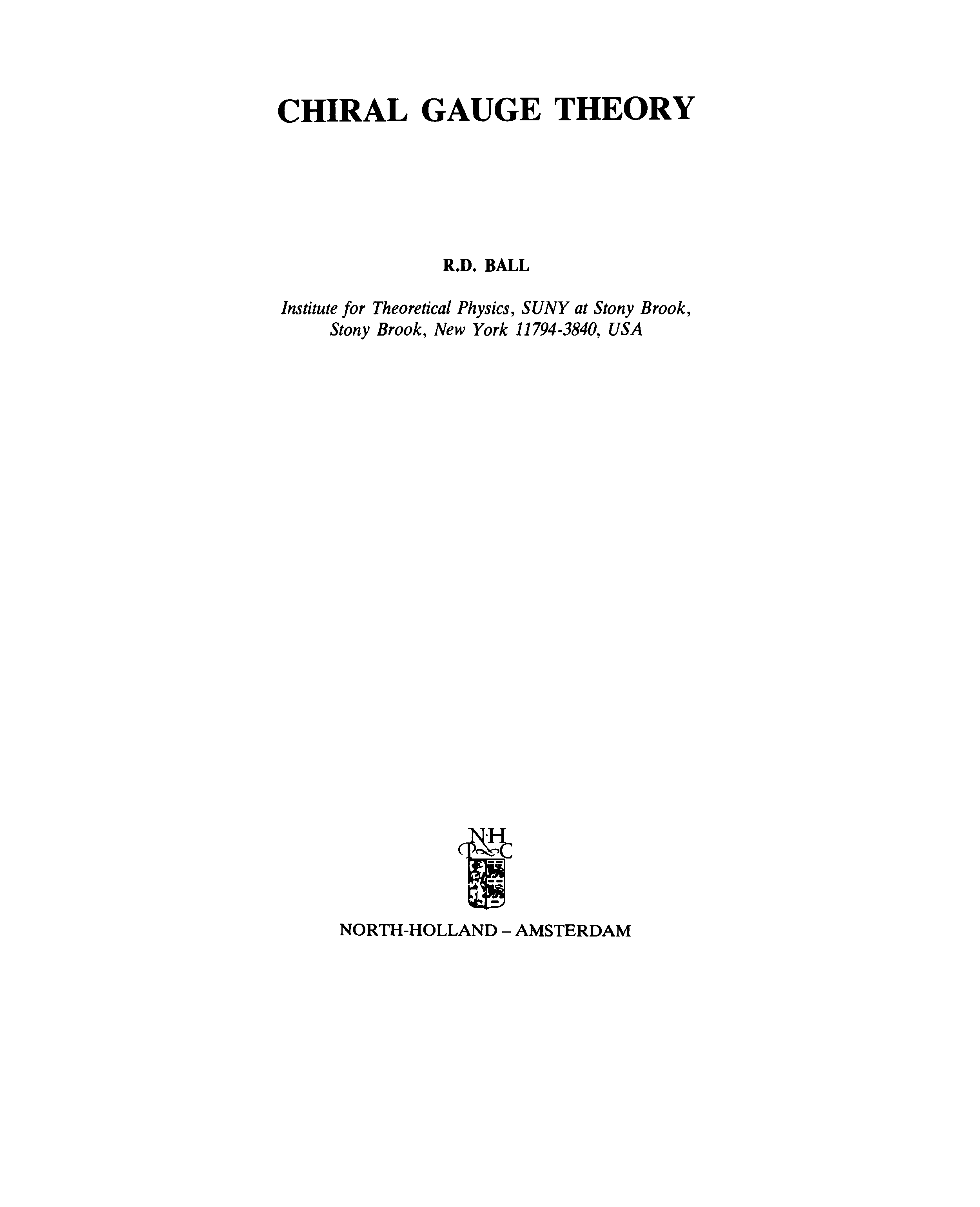 CHIRAL GAUGE THEORY

R.D. BALL

Institute for Theoretical Physics, SUNY at Stony Brook,
Stony Brook, New York 11794-3840, USA

N·H
P C

NORTH-HOLLAND – AMSTERDAM